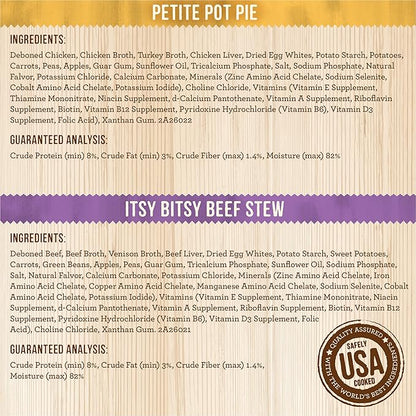 PETITE POT PIE

INGREDIENTS:

Deboned Chicken, Chicken Broth, Turkey Broth, Chicken Liver, Dried Egg Whites, Potato Starch, Potatoes, Carrots, Peas, Apples, Guar Gum, Sunflower Oil, Tricalcium Phosphate, Salt, Sodium Phosphate, Natural Falvor, Potassium Chloride, Calcium Carbonate, Minerals (Zinc Amino Acid Chelate, Sodium Selenite, Cobalt Amino Acid Chelate, Potassium Iodide), Choline Chloride, Vitamins (Vitamin E Supplement, Thiamine Mononitrate, Niacin Supplement, d-Calcium Pantothenate, Vitamin A Supplement, Riboflavin Supplement, Biotin, Vitamin B12 Supplement, Pyridoxine Hydrochloride (Vitamin B6), Vitamin D3 Supplement, Folic Acid), Xanthan Gum. 2A26022

GUARANTEED ANALYSIS:

Crude Protein (min) 8%, Crude Fat (min) 3%, Crude Fiber (max) 1.4%, Moisture (max) 82%

ITSY BITSY BEEF STEW

INGREDIENTS:

Deboned Beef, Beef Broth, Venison Broth, Beef Liver, Dried Egg Whites, Potato Starch, Sweet Potatoes, Carrots, Green Beans, Apples, Peas, Guar Gum, Tricalcium Phosphate, Sunflower Oil, Sodium Phosphate, Salt, Natural Falvor, Calcium Carbonate, Potassium Chloride, Minerals (Zinc Amino Acid Chelate, Iron Amino Acid Chelate, Copper Amino Acid Chelate, Manganese Amino Acid Chelate, Sodium Selenite, Cobalt Amino Acid Chelate, Potassium Iodide), Vitamins (Vitamin E Supplement, Thiamine Mononitrate, Niacin Supplement, d-Calcium Pantothenate, Vitamin A Supplement, Riboflavin Supplement, Biotin, Vitamin B12 Supplement, Pyridoxine Hydrochloride (Vitamin B6), Vitamin D3 Supplement, Folic Acid), Choline Chloride, Xanthan Gum. 2A26021

GUARANTEED ANALYSIS:

Crude Protein (min) 8%, Crude Fat (min) 3%, Crude Fiber (max) 1.4%, Moisture (max) 82%

QUALITY ASSURED
SAFELY
USA
COOKED
WITH THE WORLD'S BEST INGREDIENTS